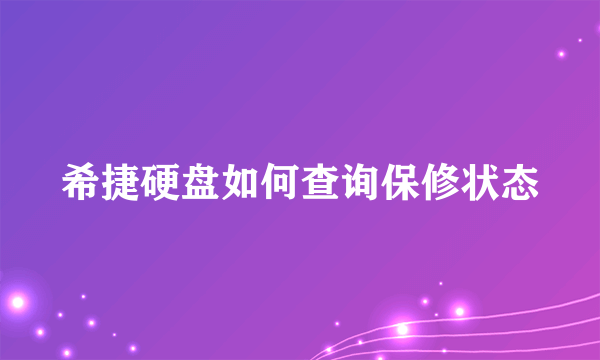 希捷硬盘如何查询保修状态